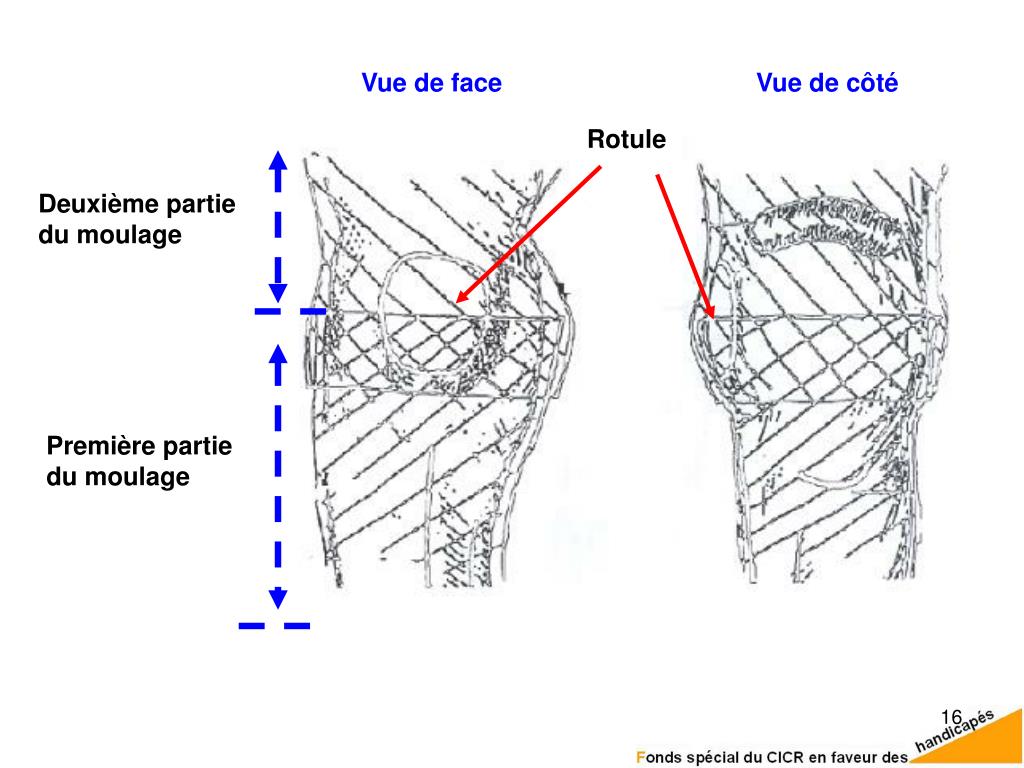 Vue de face

Vue de côté

Rotule

Deuxième partie du moulage

Première partie du moulage

16

Fonds spécial du CICR en faveur des handicapés